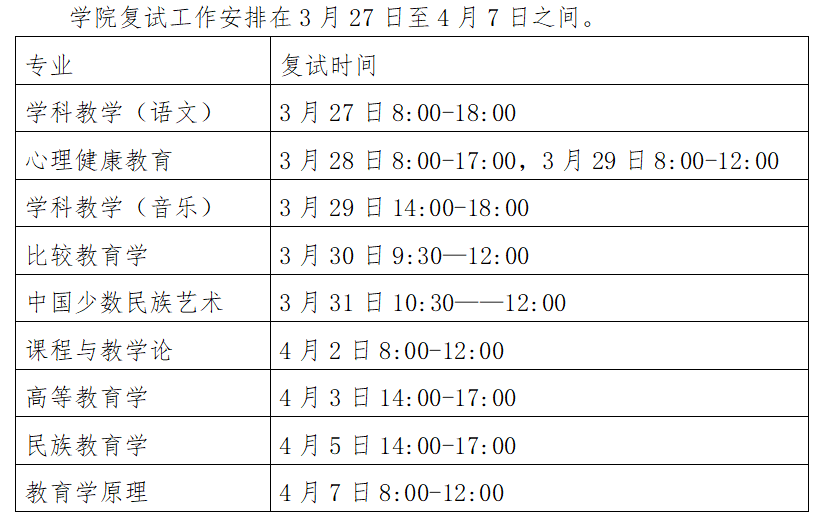 学院复试工作安排在3月27日至4月7日之间。

| 专业 | 复试时间 |
|---|---|
| 学科教学（语文） | 3月27日8:00-18:00 |
| 心理健康教育 | 3月28日8:00-17:00，3月29日8:00-12:00 |
| 学科教学（音乐） | 3月29日14:00-18:00 |
| 比较教育学 | 3月30日9:30—12:00 |
| 中国少数民族艺术 | 3月31日10:30——12:00 |
| 课程与教学论 | 4月2日8:00-12:00 |
| 高等教育学 | 4月3日14:00-17:00 |
| 民族教育学 | 4月5日14:00-17:00 |
| 教育学原理 | 4月7日8:00-12:00 |